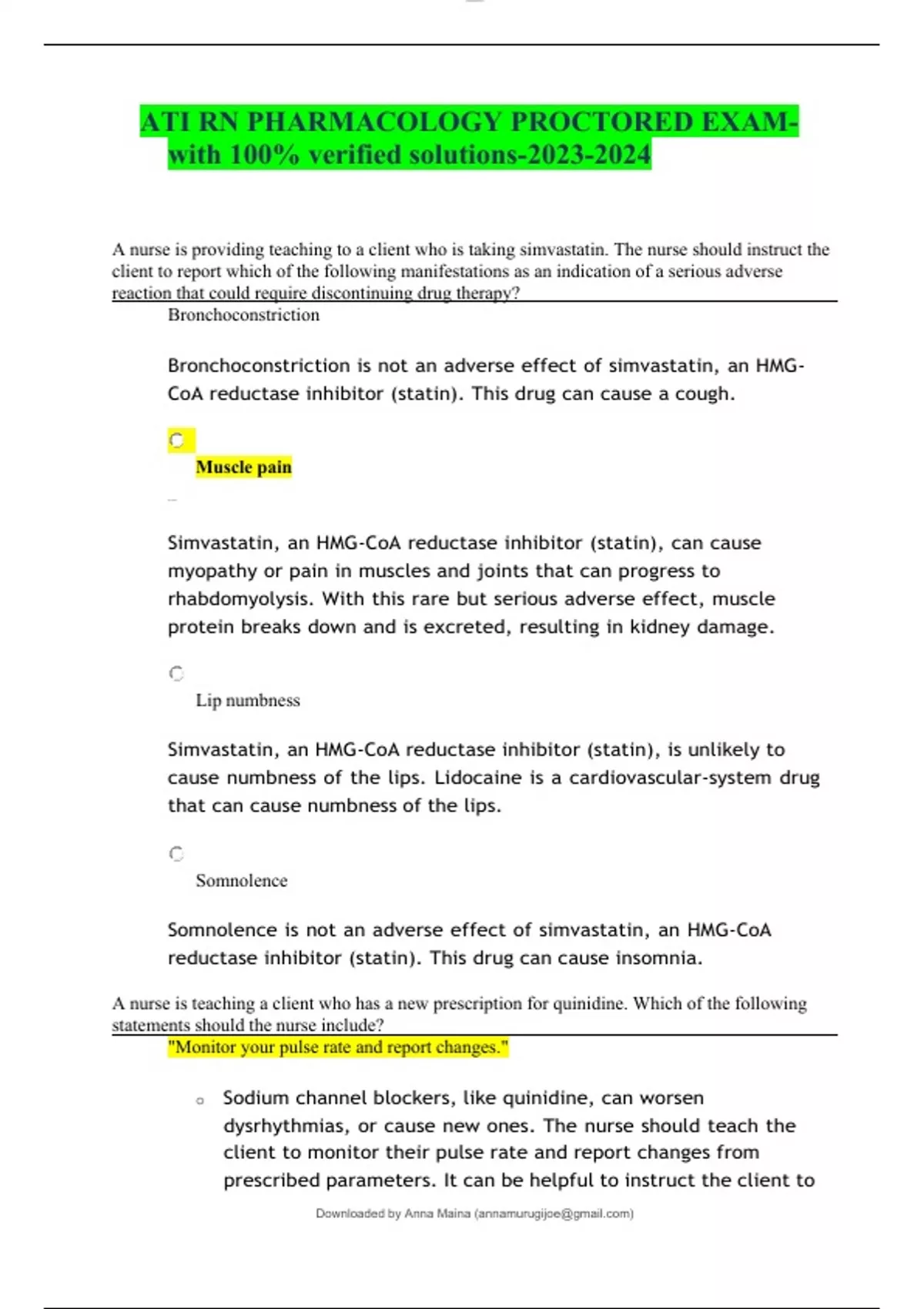 ATI RN PHARMACOLOGY PROCTORED EXAM-with 100% verified solutions-2023-2024

A nurse is providing teaching to a client who is taking simvastatin. The nurse should instruct the client to report which of the following manifestations as an indication of a serious adverse reaction that could require discontinuing drug therapy?

Bronchoconstriction

Bronchoconstriction is not an adverse effect of simvastatin, an HMG-CoA reductase inhibitor (statin). This drug can cause a cough.

Muscle pain

Simvastatin, an HMG-CoA reductase inhibitor (statin), can cause myopathy or pain in muscles and joints that can progress to rhabdomyolysis. With this rare but serious adverse effect, muscle protein breaks down and is excreted, resulting in kidney damage.

Lip numbness

Simvastatin, an HMG-CoA reductase inhibitor (statin), is unlikely to cause numbness of the lips. Lidocaine is a cardiovascular-system drug that can cause numbness of the lips.

Somnolence

Somnolence is not an adverse effect of simvastatin, an HMG-CoA reductase inhibitor (statin). This drug can cause insomnia.

A nurse is teaching a client who has a new prescription for quinidine. Which of the following statements should the nurse include?

"Monitor your pulse rate and report changes."

o Sodium channel blockers, like quinidine, can worsen dysrhythmias, or cause new ones. The nurse should teach the client to monitor their pulse rate and report changes from prescribed parameters. It can be helpful to instruct the client to

Downloaded by Anna Maina (annamurugijoe@gmail.com)